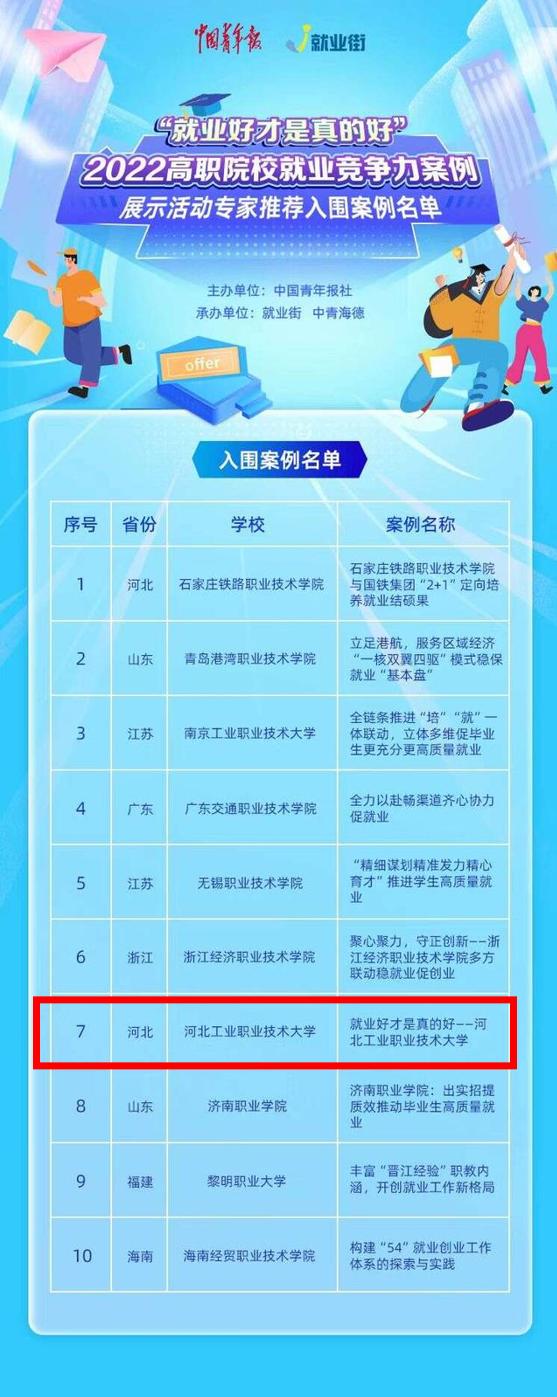 中国青年报 就业街

“就业好才是真的好”
2022高职院校就业竞争力案例
展示活动专家推荐入围案例名单

主办单位：中国青年报社
承办单位：就业街 中青海德

offer

入围案例名单

| 序号 | 省份 | 学校 | 案例名称 |
|---|---|---|---|
| 1 | 河北 | 石家庄铁路职业技术学院 | 石家庄铁路职业技术学院与国铁集团“2+1”定向培养就业结硕果 |
| 2 | 山东 | 青岛港湾职业技术学院 | 立足港航，服务区域经济“一核双翼四驱”模式稳保就业“基本盘” |
| 3 | 江苏 | 南京工业职业技术大学 | 全链条推进“培”“就”一体联动，立体多维促毕业生更充分更高质量就业 |
| 4 | 广东 | 广东交通职业技术学院 | 全力以赴畅渠道齐心协力促就业 |
| 5 | 江苏 | 无锡职业技术学院 | “精细谋划精准发力精心育才”推进学生高质量就业 |
| 6 | 浙江 | 浙江经济职业技术学院 | 聚心聚力，守正创新——浙江经济职业技术学院多方联动稳就业促创业 |
| 7 | 河北 | 河北工业职业技术大学 | 就业好才是真的好——河北工业职业技术大学 |
| 8 | 山东 | 济南职业学院 | 济南职业学院：出实招提质效推动毕业生高质量就业 |
| 9 | 福建 | 黎明职业大学 | 丰富“晋江经验”职教内涵，开创就业工作新格局 |
| 10 | 海南 | 海南经贸职业技术学院 | 构建“54”就业创业工作体系的探索与实践 |